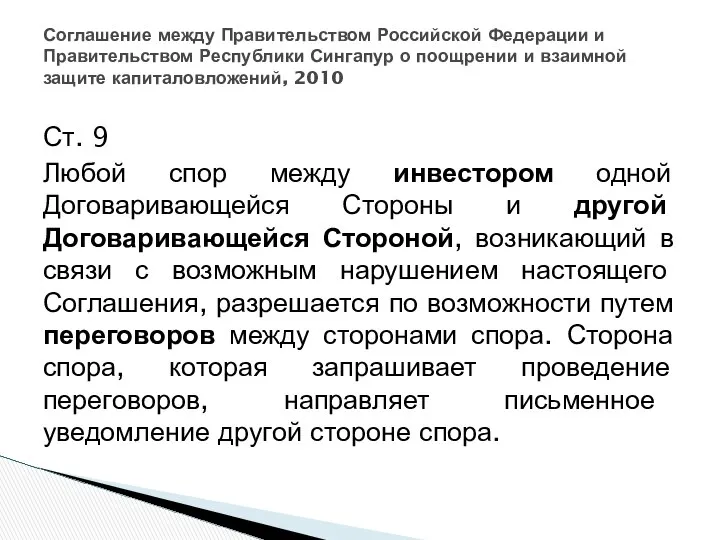 Соглашение между Правительством Российской Федерации и Правительством Республики Сингапур о поощрении и взаимной защите капиталовложений, 2010

Ст. 9

Любой спор между инвестором одной Договаривающейся Стороны и другой Договаривающейся Стороной, возникающий в связи с возможным нарушением настоящего Соглашения, разрешается по возможности путем переговоров между сторонами спора. Сторона спора, которая запрашивает проведение переговоров, направляет письменное уведомление другой стороне спора.